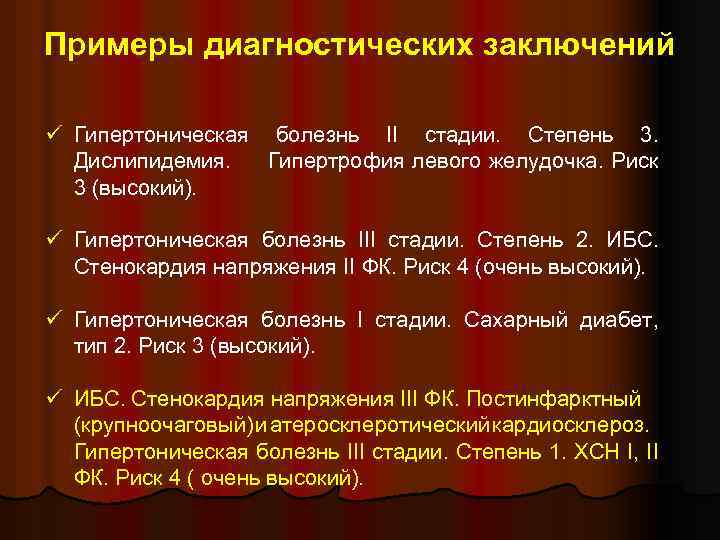 Примеры диагностических заключений

✓ Гипертоническая болезнь II стадии. Степень 3. Дислипидемия. Гипертрофия левого желудочка. Риск 3 (высокий).

✓ Гипертоническая болезнь III стадии. Степень 2. ИБС. Стенокардия напряжения II ФК. Риск 4 (очень высокий).

✓ Гипертоническая болезнь I стадии. Сахарный диабет, тип 2. Риск 3 (высокий).

✓ ИБС. Стенокардия напряжения III ФК. Постинфарктный (крупноочаговый)и атеросклеротический кардиосклероз. Гипертоническая болезнь III стадии. Степень 1. ХСН I, II ФК. Риск 4 ( очень высокий).